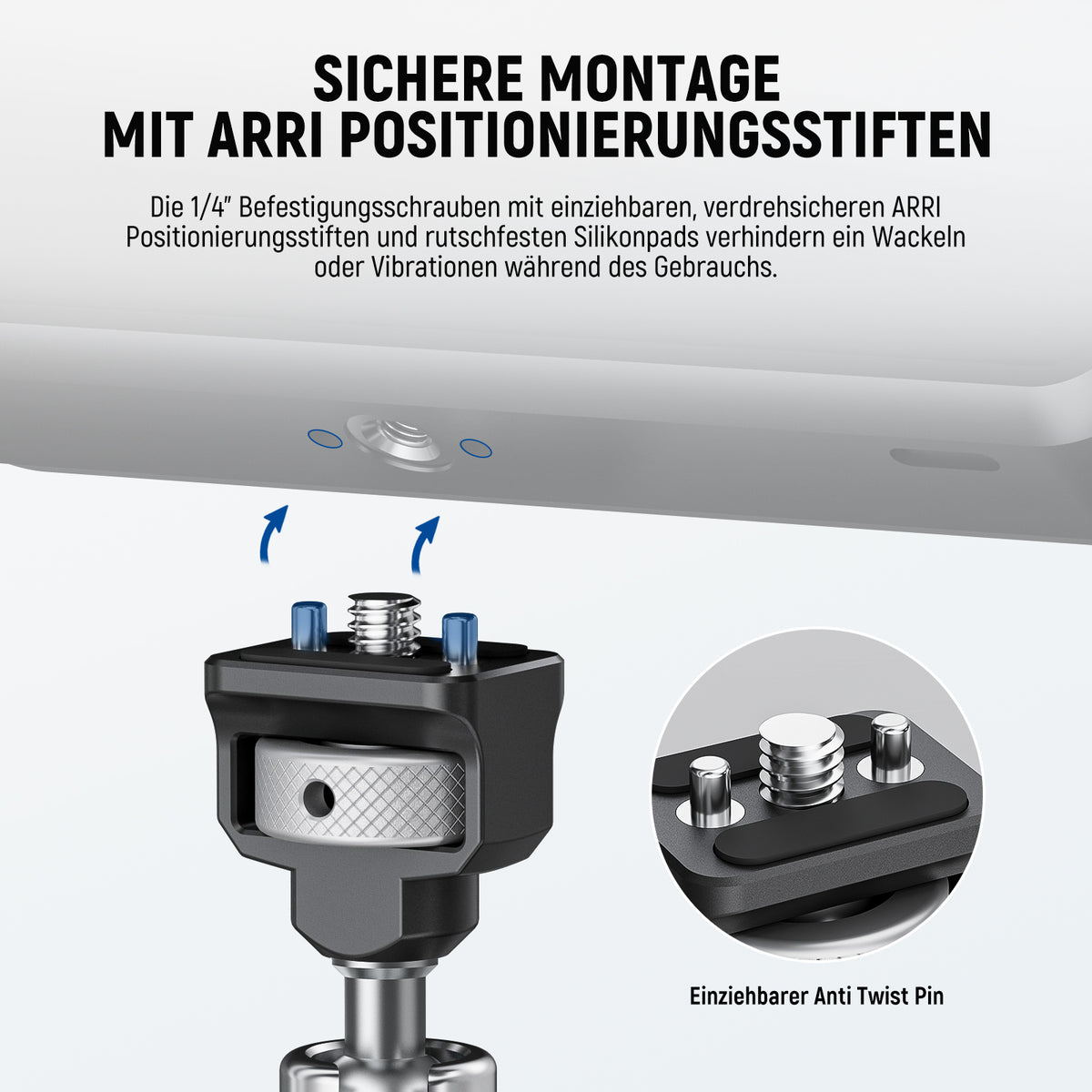 SICHERE MONTAGE
MIT ARRI POSITIONIERUNGSSTIFTEN

Die 1/4" Befestigungsschrauben mit einziehbaren, verdrehsicheren ARRI Positionierungsstiften und rutschfesten Silikonpads verhindern ein Wackeln oder Vibrationen während des Gebrauchs.

Einziehbarer Anti Twist Pin